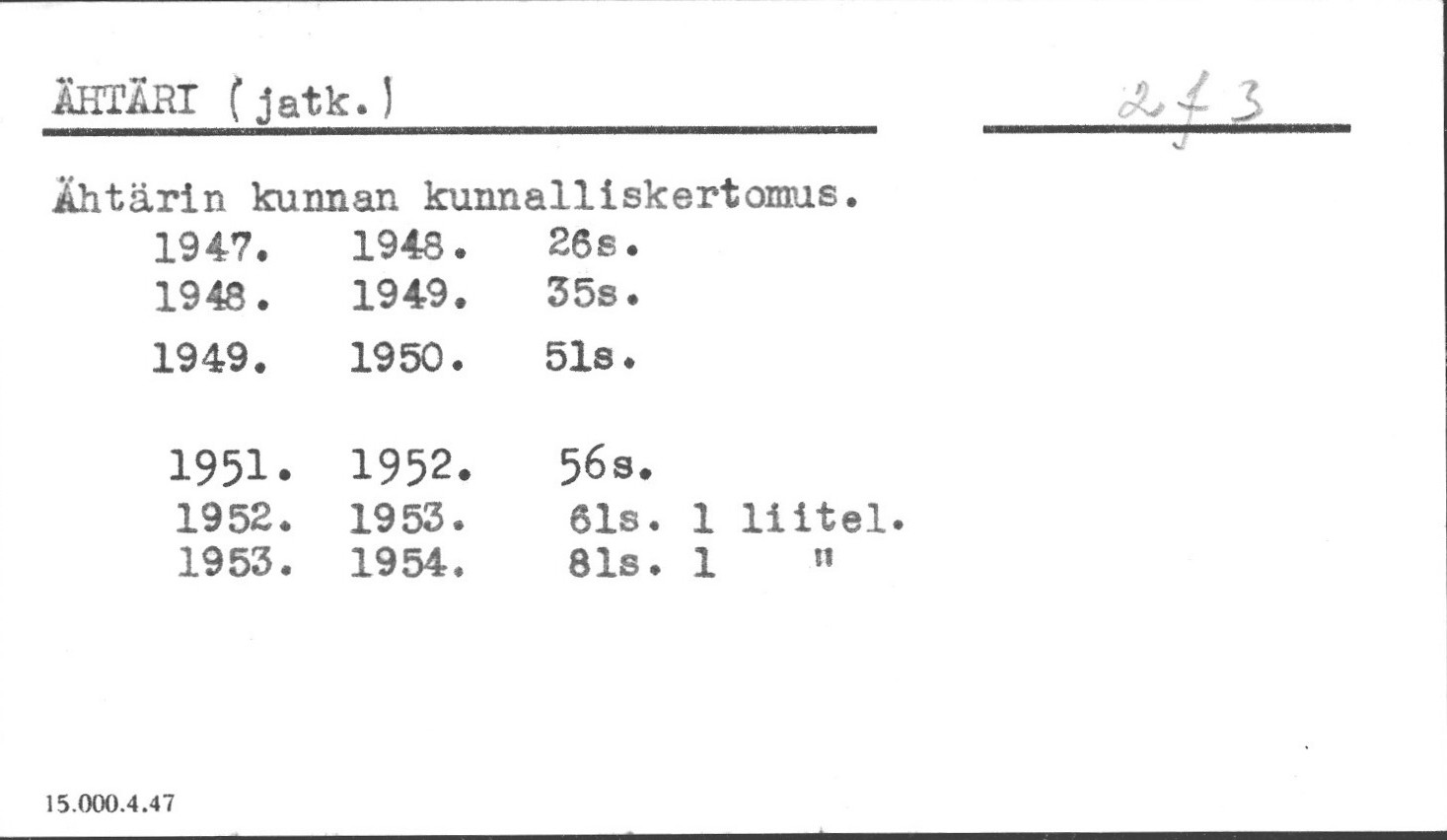 ÄHTÄRI (jatk.)

2 f 3

Ähtärin kunnan kunnalliskertomus.
1947. 1948. 26s.
1948. 1949. 35s.
1949. 1950. 51s.

1951. 1952. 56s.
1952. 1953. 61s. 1 liitel.
1953. 1954. 81s. 1 "

15.000.4.47